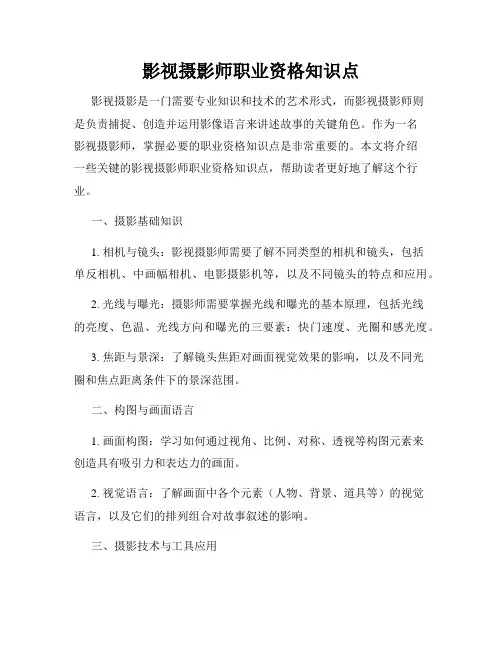 影视摄影师职业资格知识点

影视摄影是一门需要专业知识和技术的艺术形式，而影视摄影师则是负责捕捉、创造并运用影像语言来讲述故事的关键角色。作为一名影视摄影师，掌握必要的职业资格知识点是非常重要的。本文将介绍一些关键的影视摄影师职业资格知识点，帮助读者更好地了解这个行业。

一、摄影基础知识

1. 相机与镜头：影视摄影师需要了解不同类型的相机和镜头，包括单反相机、中画幅相机、电影摄影机等，以及不同镜头的特点和应用。

2. 光线与曝光：摄影师需要掌握光线和曝光的基本原理，包括光线的亮度、色温、光线方向和曝光的三要素：快门速度、光圈和感光度。

3. 焦距与景深：了解镜头焦距对画面视觉效果的影响，以及不同光圈和焦点距离条件下的景深范围。

二、构图与画面语言

1. 画面构图：学习如何通过视角、比例、对称、透视等构图元素来创造具有吸引力和表达力的画面。

2. 视觉语言：了解画面中各个元素（人物、背景、道具等）的视觉语言，以及它们的排列组合对故事叙述的影响。

三、摄影技术与工具应用